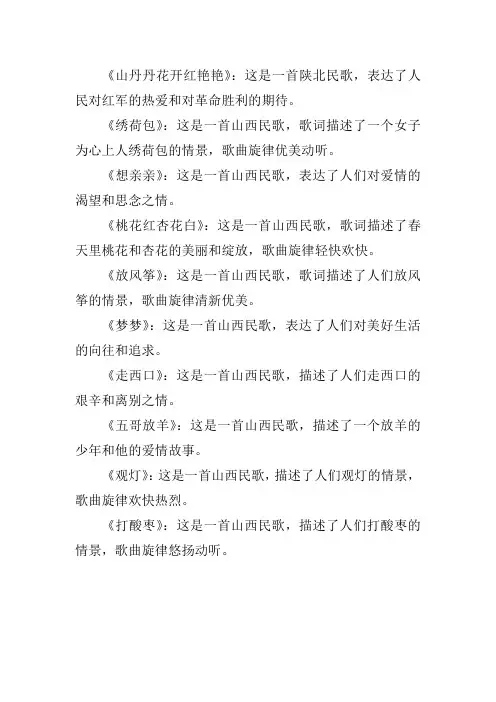 《山丹丹花开红艳艳》：这是一首陕北民歌，表达了人民对红军的热爱和对革命胜利的期待。

《绣荷包》：这是一首山西民歌，歌词描述了一个女子为心上人绣荷包的情景，歌曲旋律优美动听。

《想亲亲》：这是一首山西民歌，表达了人们对爱情的渴望和思念之情。

《桃花红杏花白》：这是一首山西民歌，歌词描述了春天里桃花和杏花的美丽和绽放，歌曲旋律轻快欢快。

《放风筝》：这是一首山西民歌，歌词描述了人们放风筝的情景，歌曲旋律清新优美。

《梦梦》：这是一首山西民歌，表达了人们对美好生活的向往和追求。

《走西口》：这是一首山西民歌，描述了人们走西口的艰辛和离别之情。

《五哥放羊》：这是一首山西民歌，描述了一个放羊的少年和他的爱情故事。

《观灯》：这是一首山西民歌，描述了人们观灯的情景，歌曲旋律欢快热烈。

《打酸枣》：这是一首山西民歌，描述了人们打酸枣的情景，歌曲旋律悠扬动听。